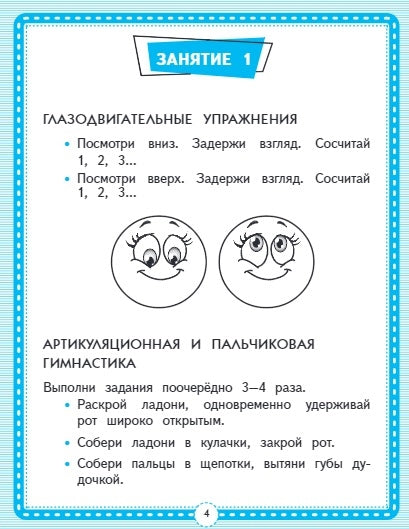 ЗАНЯТИЕ 1

ГЛАЗОДВИГАТЕЛЬНЫЕ УПРАЖНЕНИЯ

• Посмотри вниз. Задержи взгляд. Сосчитай 1, 2, 3...
• Посмотри вверх. Задержи взгляд. Сосчитай 1, 2, 3...

АРТИКУЛЯЦИОННАЯ И ПАЛЬЧИКОВАЯ ГИМНАСТИКА

Выполни задания поочерёдно 3—4 раза.
• Раскрой ладони, одновременно удерживай рот широко открытым.
• Собери ладони в кулачки, закрой рот.
• Собери пальцы в щепотки, вытяни губы дудочкой.

4